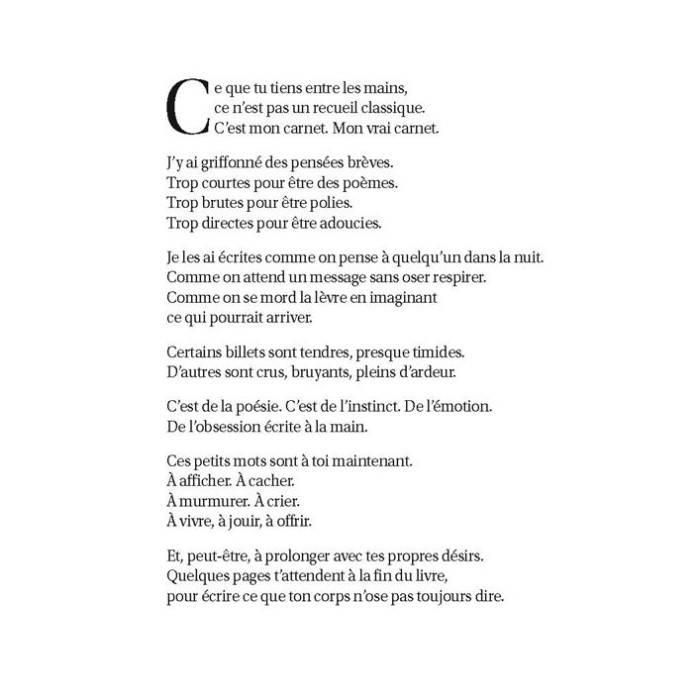 Ce que tu tiens entre les mains,
ce n'est pas un recueil classique.
C'est mon carnet. Mon vrai carnet.

J'y ai griffonné des pensées brèves.
Trop courtes pour être des poèmes.
Trop brutes pour être polies.
Trop directes pour être adoucies.

Je les ai écrites comme on pense à quelqu'un dans la nuit.
Comme on attend un message sans oser respirer.
Comme on se mord la lèvre en imaginant
ce qui pourrait arriver.

Certains billets sont tendres, presque timides.
D'autres sont crus, bruyants, pleins d'ardeur.

C'est de la poésie. C'est de l'instinct. De l'émotion.
De l'obsession écrite à la main.

Ces petits mots sont à toi maintenant.
À afficher. À cacher.
À murmurer. À crier.
À vivre, à jouir, à offrir.

Et, peut-être, à prolonger avec tes propres désirs.
Quelques pages t'attendent à la fin du livre,
pour écrire ce que ton corps n'ose pas toujours dire.